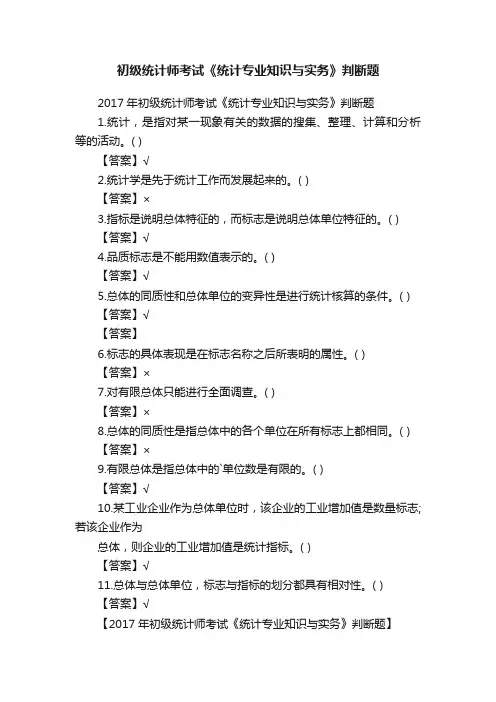 初级统计师考试《统计专业知识与实务》判断题

2017 年初级统计师考试《统计专业知识与实务》判断题

1.统计，是指对某一现象有关的数据的搜集、整理、计算和分析等的活动。( )

【答案】√

2.统计学是先于统计工作而发展起来的。( )

【答案】×

3.指标是说明总体特征的，而标志是说明总体单位特征的。( )

【答案】√

4.品质标志是不能用数值表示的。( )

【答案】√

5.总体的同质性和总体单位的变异性是进行统计核算的条件。( )

【答案】√

【答案】

6.标志的具体表现是在标志名称之后所表明的属性。( )

【答案】×

7.对有限总体只能进行全面调查。( )

【答案】×

8.总体的同质性是指总体中的各个单位在所有标志上都相同。( )

【答案】×

9.有限总体是指总体中的`单位数是有限的。( )

【答案】√

10.某工业企业作为总体单位时，该企业的工业增加值是数量标志;若该企业作为

总体，则企业的工业增加值是统计指标。( )

【答案】√

11.总体与总体单位，标志与指标的划分都具有相对性。( )

【答案】√

【2017 年初级统计师考试《统计专业知识与实务》判断题】